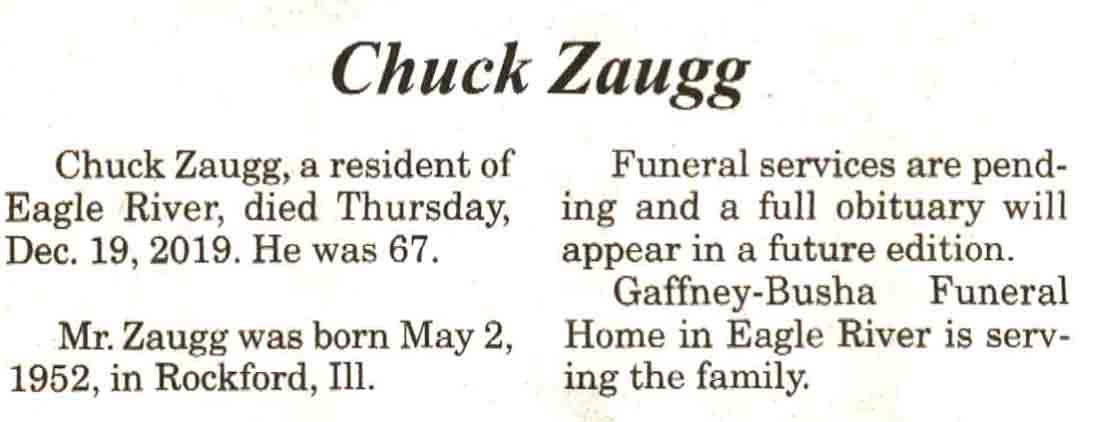 Chuck Zaugg

Chuck Zaugg, a resident of Eagle River, died Thursday, Dec. 19, 2019. He was 67.

Mr. Zaugg was born May 2, 1952, in Rockford, Ill.

Funeral services are pending and a full obituary will appear in a future edition.

Gaffney-Busha Funeral Home in Eagle River is serving the family.